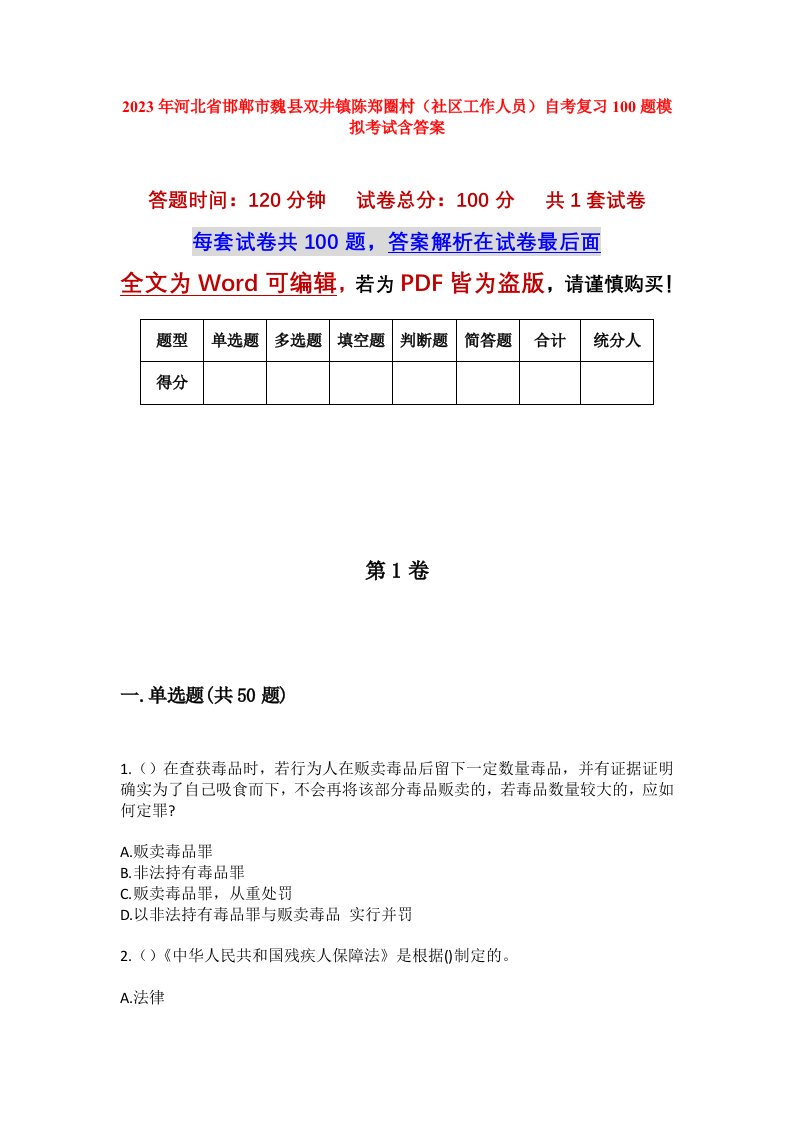 2023年河北省邯郸市魏县双井镇陈郑圈村（社区工作人员）自考复习100题模拟考试含答案

答题时间：120分钟　试卷总分：100分　共1套试卷

每套试卷共100题，答案解析在试卷最后面

全文为Word可编辑，若为PDF皆为盗版，请谨慎购买！

| 题型 | 单选题 | 多选题 | 填空题 | 判断题 | 简答题 | 合计 | 统分人 |
|---|---|---|---|---|---|---|---|
| 得分 | | | | | | | |

第1卷

一.单选题(共50题)

1.()在查获毒品时，若行为人在贩卖毒品后留下一定数量毒品，并有证据证明确实为了自己吸食而下，不会再将该部分毒品贩卖的，若毒品数量较大的，应如何定罪?

A.贩卖毒品罪
B.非法持有毒品罪
C.贩卖毒品罪，从重处罚
D.以非法持有毒品罪与贩卖毒品 实行并罚

2.()《中华人民共和国残疾人保障法》是根据()制定的。

A.法律